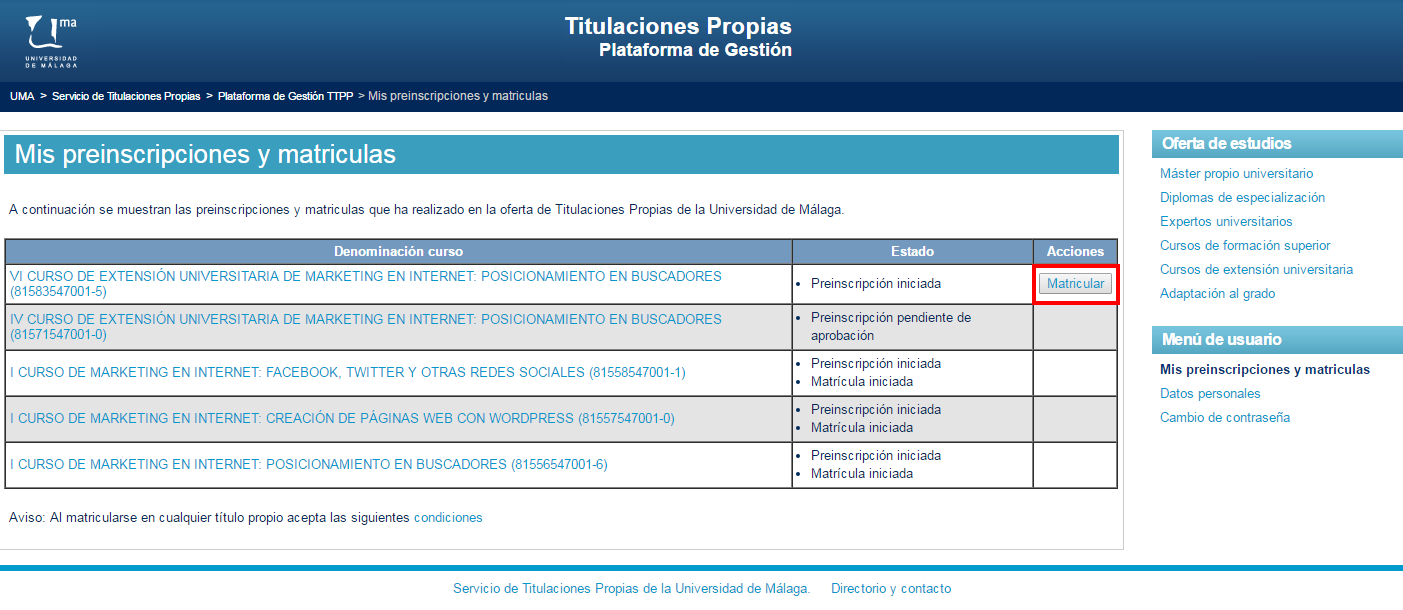 uma
UNIVERSIDAD DE MÁLAGA

Titulaciones Propias
Plataforma de Gestión

UMA > Servicio de Titulaciones Propias > Plataforma de Gestión TTPP > Mis preinscripciones y matriculas

Mis preinscripciones y matriculas

A continuación se muestran las preinscripciones y matriculas que ha realizado en la oferta de Titulaciones Propias de la Universidad de Málaga.

| Denominación curso | Estado | Acciones |
|---|---|---|
| VI CURSO DE EXTENSIÓN UNIVERSITARIA DE MARKETING EN INTERNET: POSICIONAMIENTO EN BUSCADORES (81583547001-5) | • Preinscripción iniciada | Matricular |
| IV CURSO DE EXTENSIÓN UNIVERSITARIA DE MARKETING EN INTERNET: POSICIONAMIENTO EN BUSCADORES (81571547001-0) | • Preinscripción pendiente de aprobación | |
| I CURSO DE MARKETING EN INTERNET: FACEBOOK, TWITTER Y OTRAS REDES SOCIALES (81558547001-1) | • Preinscripción iniciada • Matrícula iniciada | |
| I CURSO DE MARKETING EN INTERNET: CREACIÓN DE PÁGINAS WEB CON WORDPRESS (81557547001-0) | • Preinscripción iniciada • Matrícula iniciada | |
| I CURSO DE MARKETING EN INTERNET: POSICIONAMIENTO EN BUSCADORES (81556547001-6) | • Preinscripción iniciada • Matrícula iniciada | |

Aviso: Al matricularse en cualquier título propio acepta las siguientes condiciones

Oferta de estudios
Máster propio universitario
Diplomas de especialización
Expertos universitarios
Cursos de formación superior
Cursos de extensión universitaria
Adaptación al grado

Menú de usuario
Mis preinscripciones y matriculas
Datos personales
Cambio de contraseña

Servicio de Titulaciones Propias de la Universidad de Málaga. Directorio y contacto